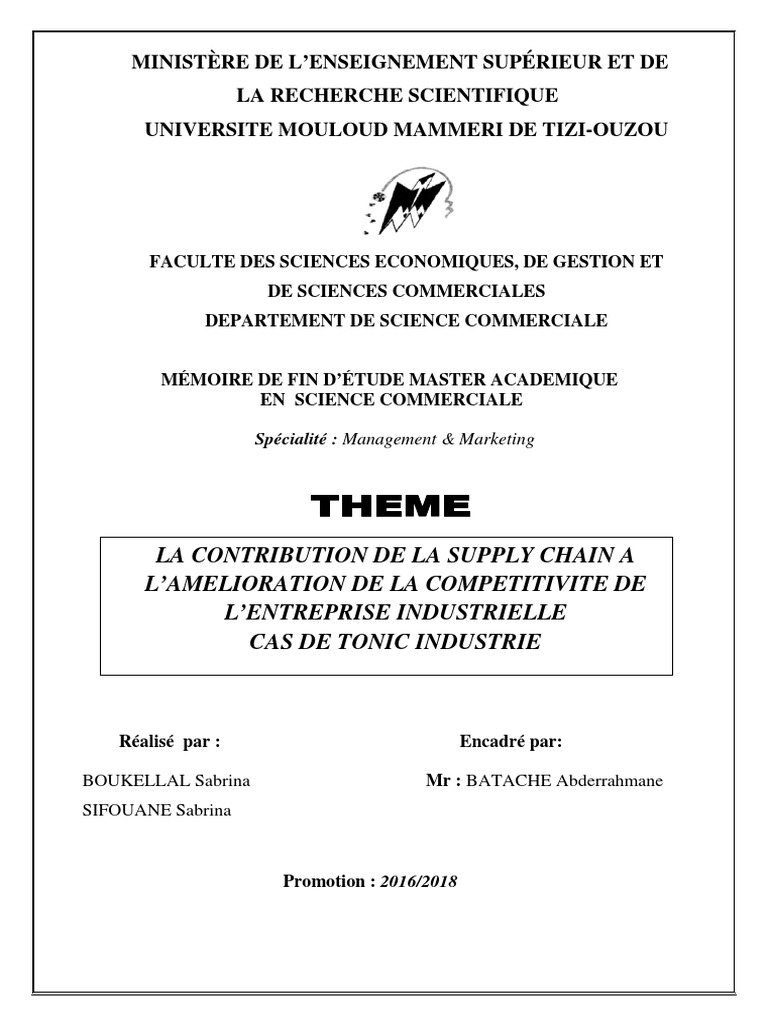 MINISTÈRE DE L'ENSEIGNEMENT SUPÉRIEUR ET DE LA RECHERCHE SCIENTIFIQUE
UNIVERSITE MOULOUD MAMMERI DE TIZI-OUZOU

FACULTE DES SCIENCES ECONOMIQUES, DE GESTION ET DE SCIENCES COMMERCIALES
DEPARTEMENT DE SCIENCE COMMERCIALE

MÉMOIRE DE FIN D'ÉTUDE MASTER ACADEMIQUE EN SCIENCE COMMERCIALE

Spécialité : Management & Marketing

THEME

LA CONTRIBUTION DE LA SUPPLY CHAIN A L'AMELIORATION DE LA COMPETITIVITE DE L'ENTREPRISE INDUSTRIELLE
CAS DE TONIC INDUSTRIE

Réalisé par :

BOUKELLAL Sabrina
SIFOUANE Sabrina

Encadré par:

Mr : BATACHE Abderrahmane

Promotion : 2016/2018